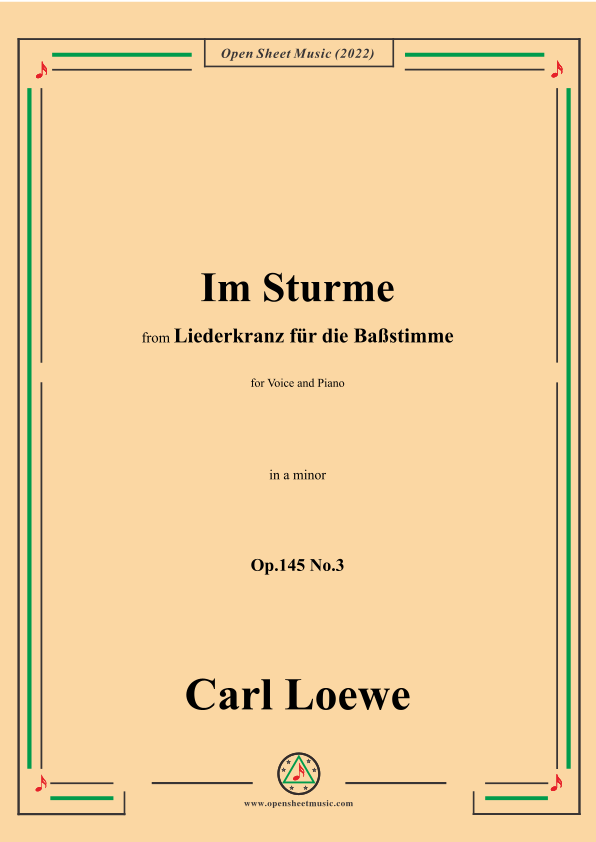 Open Sheet Music (2022)

Im Sturme

from Liederkranz für die Baßstimme

for Voice and Piano

in a minor

Op.145 No.3

Carl Loewe

www.opensheetmusic.com